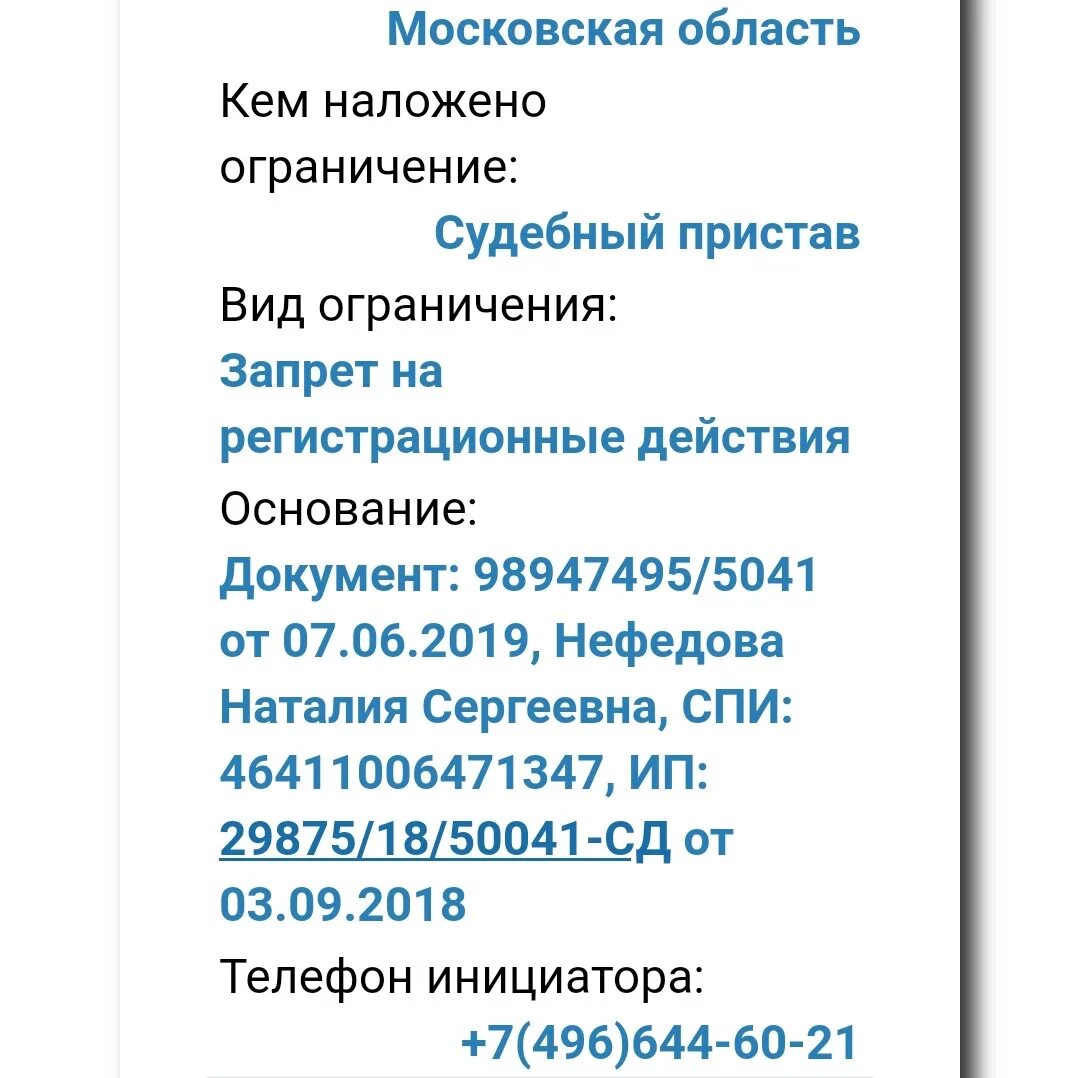 Московская область

Кем наложено ограничение:

Судебный пристав

Вид ограничения:

Запрет на регистрационные действия

Основание:

Документ: 98947495/5041 от 07.06.2019, Нефедова Наталия Сергеевна, СПИ: 46411006471347, ИП: 29875/18/50041-СД от 03.09.2018

Телефон инициатора:

+7(496)644-60-21